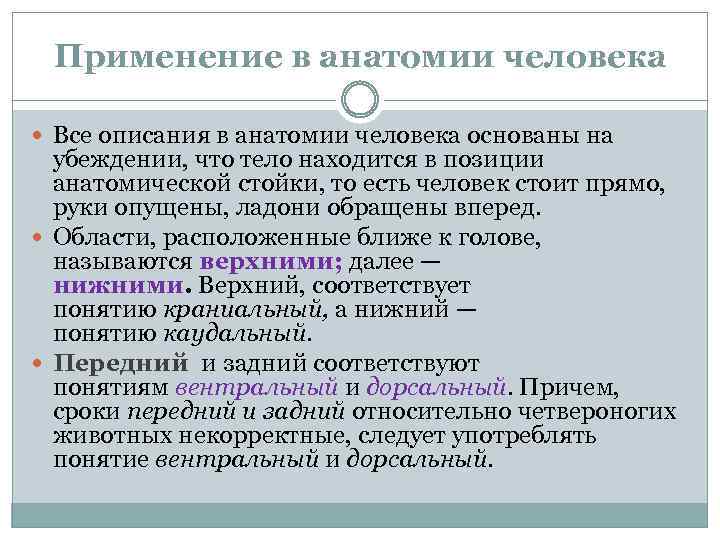 Применение в анатомии человека

Все описания в анатомии человека основаны на убеждении, что тело находится в позиции анатомической стойки, то есть человек стоит прямо, руки опущены, ладони обращены вперед.

Области, расположенные ближе к голове, называются верхними; далее — нижними. Верхний, соответствует понятию краниальный, а нижний — понятию каудальный.

Передний и задний соответствуют понятиям вентральный и дорсальный. Причем, сроки передний и задний относительно четвероногих животных некорректные, следует употреблять понятие вентральный и дорсальный.